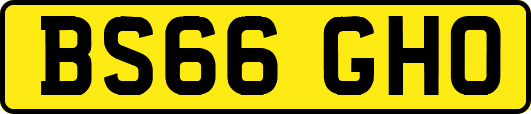 BS66 GHO